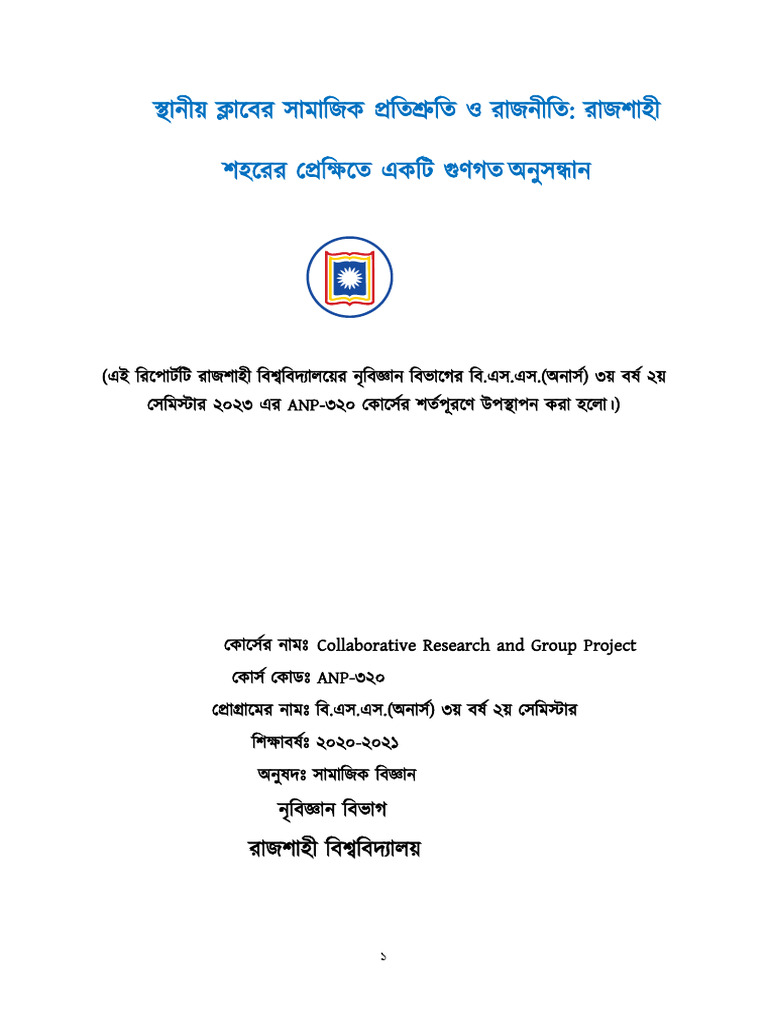 স্থানীয় ক্লাবের সামাজিক প্রতিশ্রুতি ও রাজনীতি: রাজশাহী শহরের প্রেক্ষিতে একটি গুণগত অনুসন্ধান

(এই রিপোর্টটি রাজশাহী বিশ্ববিদ্যালয়ের নৃবিজ্ঞান বিভাগের বি.এস.এস.(অনার্স) ৩য় বর্ষ ২য় সেমিস্টার ২০২৩ এর ANP-৩২০ কোর্সের শর্তপূরণে উপস্থাপন করা হলো।)

কোর্সের নামঃ Collaborative Research and Group Project
কোর্স কোডঃ ANP-৩২০
প্রোগ্রামের নামঃ বি.এস.এস.(অনার্স) ৩য় বর্ষ ২য় সেমিস্টার
শিক্ষাবর্ষঃ ২০২০-২০২১
অনুষদঃ সামাজিক বিজ্ঞান
নৃবিজ্ঞান বিভাগ
রাজশাহী বিশ্ববিদ্যালয়

১